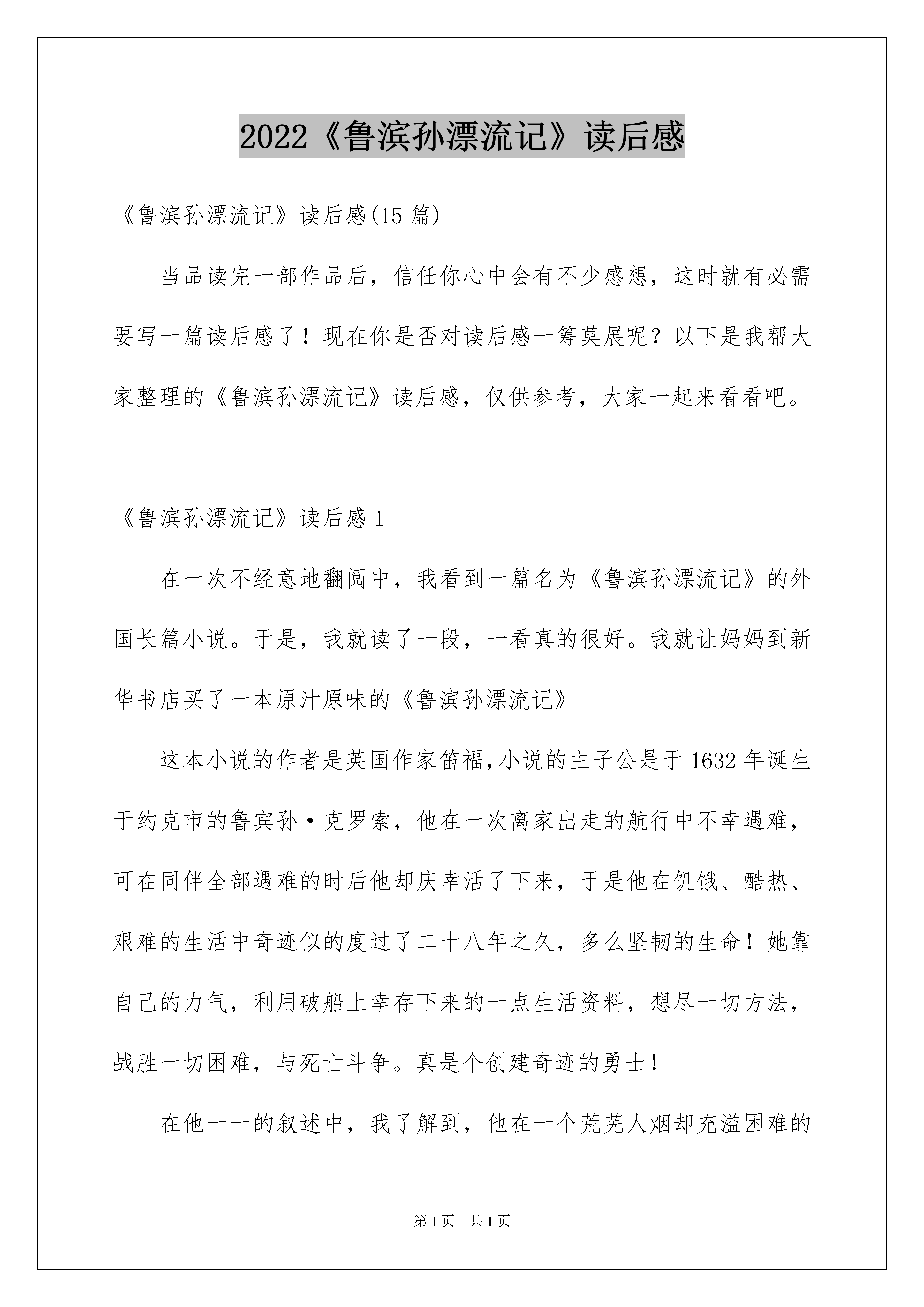 2022《鲁滨孙漂流记》读后感

《鲁滨孙漂流记》读后感(15 篇)

当品读完一部作品后，信任你心中会有不少感想，这时就有必需要写一篇读后感了！现在你是否对读后感一筹莫展呢？以下是我帮大家整理的《鲁滨孙漂流记》读后感，仅供参考，大家一起来看看吧。

《鲁滨孙漂流记》读后感 1

在一次不经意地翻阅中，我看到一篇名为《鲁滨孙漂流记》的外国长篇小说。于是，我就读了一段，一看真的很好。我就让妈妈到新华书店买了一本原汁原味的《鲁滨孙漂流记》

这本小说的作者是英国作家笛福,小说的主子公是于 1632 年诞生于约克市的鲁宾孙·克罗索，他在一次离家出走的航行中不幸遇难，可在同伴全部遇难的时后他却庆幸活了下来，于是他在饥饿、酷热、艰难的生活中奇迹似的度过了二十八年之久，多么坚韧的生命！她靠自己的力气，利用破船上幸存下来的一点生活资料，想尽一切方法，战胜一切困难，与死亡斗争。真是个创建奇迹的勇士！

在他一一的叙述中，我了解到，他在一个荒芜人烟却充溢困难的

第 1 页　共 1 页